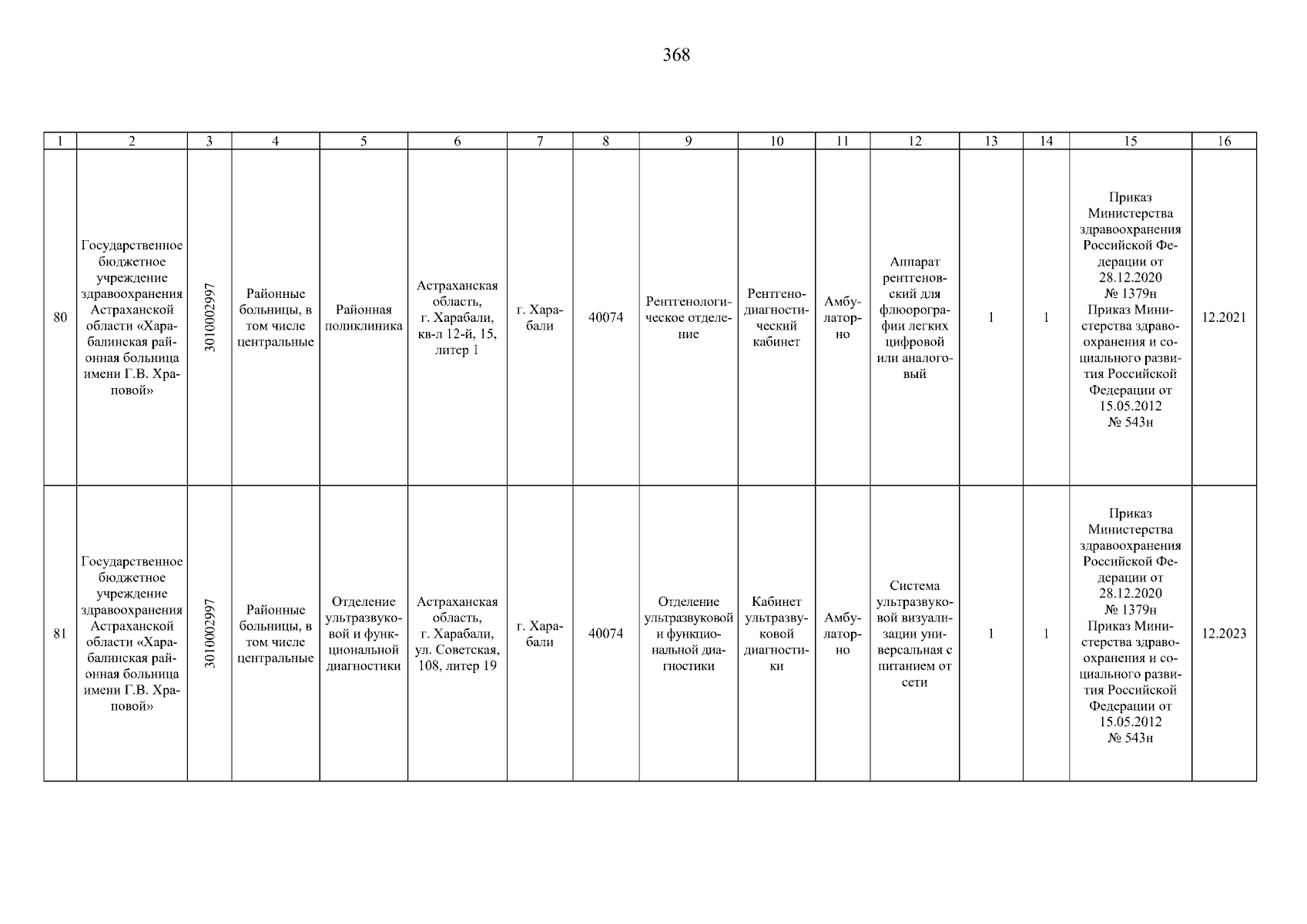 368

| 1 | 2 | 3 | 4 | 5 | 6 | 7 | 8 | 9 | 10 | 11 | 12 | 13 | 14 | 15 | 16 |
|---|---|---|---|---|---|---|---|---|---|---|---|---|---|---|---|
| 80 | Государственное бюджетное учреждение здравоохранения Астраханской области «Харабалинская районная больница имени Г.В. Храповой» | 3010002997 | Районные больницы, в том числе центральные | Районная поликлиника | Астраханская область, г. Харабали, кв-л 12-й, 15, литер 1 | г. Харабали | 40074 | Рентгенологическое отделение | Рентгенодиагностический кабинет | Амбулаторно | Аппарат рентгеновский для флюорографии легких цифровой или аналоговый | 1 | 1 | Приказ Министерства здравоохранения Российской Федерации от 28.12.2020 № 1379н Приказ Министерства здравоохранения и социального развития Российской Федерации от 15.05.2012 № 543н | 12.2021 |
| 81 | Государственное бюджетное учреждение здравоохранения Астраханской области «Харабалинская районная больница имени Г.В. Храповой» | 3010002997 | Районные больницы, в том числе центральные | Отделение ультразвуковой и функциональной диагностики | Астраханская область, г. Харабали, ул. Советская, 108, литер 19 | г. Харабали | 40074 | Отделение ультразвуковой и функциональной диагностики | Кабинет ультразвуковой диагностики | Амбулаторно | Система ультразвуковой визуализации универсальная с питанием от сети | 1 | 1 | Приказ Министерства здравоохранения Российской Федерации от 28.12.2020 № 1379н Приказ Министерства здравоохранения и социального развития Российской Федерации от 15.05.2012 № 543н | 12.2023 |